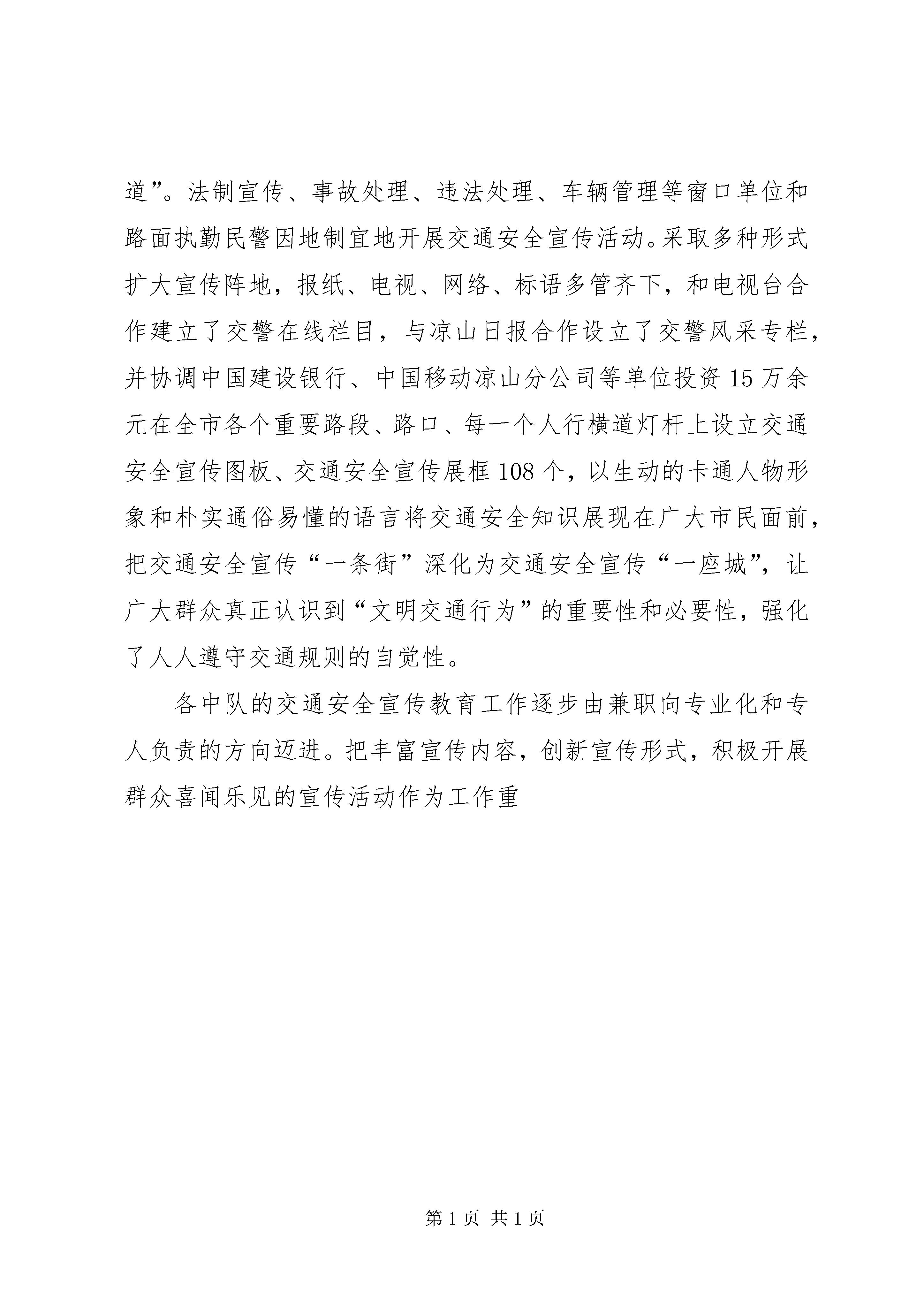 道”。法制宣传、事故处理、违法处理、车辆管理等窗口单位和路面执勤民警因地制宜地开展交通安全宣传活动。采取多种形式扩大宣传阵地，报纸、电视、网络、标语多管齐下，和电视台合作建立了交警在线栏目，与凉山日报合作设立了交警风采专栏，并协调中国建设银行、中国移动凉山分公司等单位投资15万余元在全市各个重要路段、路口、每一个人行横道灯杆上设立交通安全宣传图板、交通安全宣传展框108个，以生动的卡通人物形象和朴实通俗易懂的语言将交通安全知识展现在广大市民面前，把交通安全宣传“一条街”深化为交通安全宣传“一座城”，让广大群众真正认识到“文明交通行为”的重要性和必要性，强化了人人遵守交通规则的自觉性。

各中队的交通安全宣传教育工作逐步由兼职向专业化和专人负责的方向迈进。把丰富宣传内容，创新宣传形式，积极开展群众喜闻乐见的宣传活动作为工作重

第1页 共1页